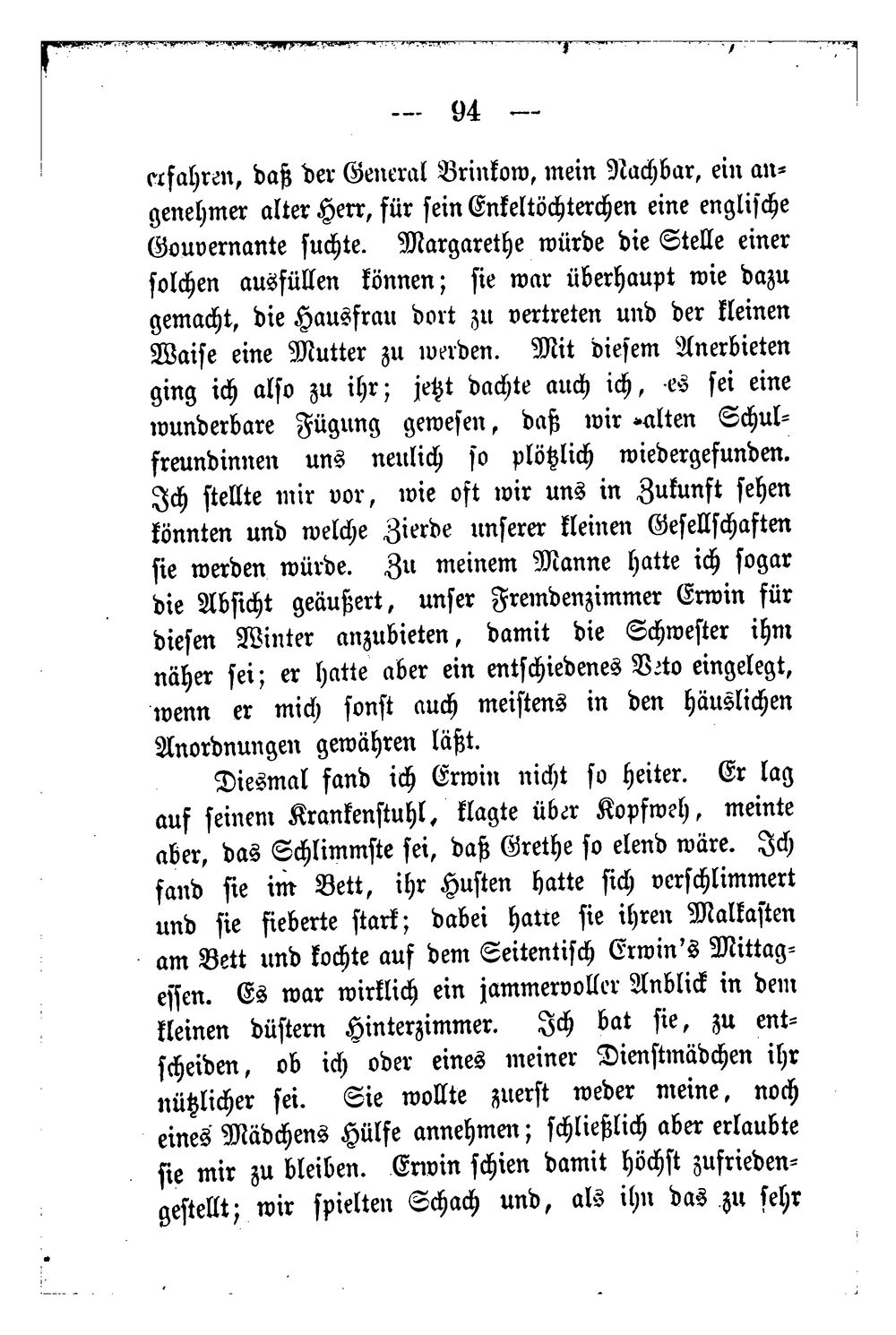 — 94 —

erfahren, daß der General Brinkow, mein Nachbar, ein angenehmer alter Herr, für sein Enkeltöchterchen eine englische Gouvernante suchte. Margarethe würde die Stelle einer solchen ausfüllen können; sie war überhaupt wie dazu gemacht, die Hausfrau dort zu vertreten und der kleinen Waise eine Mutter zu werden. Mit diesem Anerbieten ging ich also zu ihr; jetzt dachte auch ich, es sei eine wunderbare Fügung gewesen, daß wir alten Schulfreundinnen uns neulich so plötzlich wiedergefunden. Ich stellte mir vor, wie oft wir uns in Zukunft sehen könnten und welche Zierde unserer kleinen Gesellschaften sie werden würde. Zu meinem Manne hatte ich sogar die Absicht geäußert, unser Fremdenzimmer Erwin für diesen Winter anzubieten, damit die Schwester ihm näher sei; er hatte aber ein entschiedenes Veto eingelegt, wenn er mich sonst auch meistens in den häuslichen Anordnungen gewähren läßt.

Diesmal fand ich Erwin nicht so heiter. Er lag auf seinem Krankenstuhl, klagte über Kopfweh, meinte aber, das Schlimmste sei, daß Grethe so elend wäre. Ich fand sie im Bett, ihr Husten hatte sich verschlimmert und sie fieberte stark; dabei hatte sie ihren Malkasten am Bett und kochte auf dem Seitentisch Erwin's Mittagessen. Es war wirklich ein jammervoller Anblick in dem kleinen düstern Hinterzimmer. Ich bat sie, zu entscheiden, ob ich oder eines meiner Dienstmädchen ihr nützlicher sei. Sie wollte zuerst weder meine, noch eines Mädchens Hülfe annehmen; schließlich aber erlaubte sie mir zu bleiben. Erwin schien damit höchst zufriedengestellt; wir spielten Schach und, als ihn das zu sehr